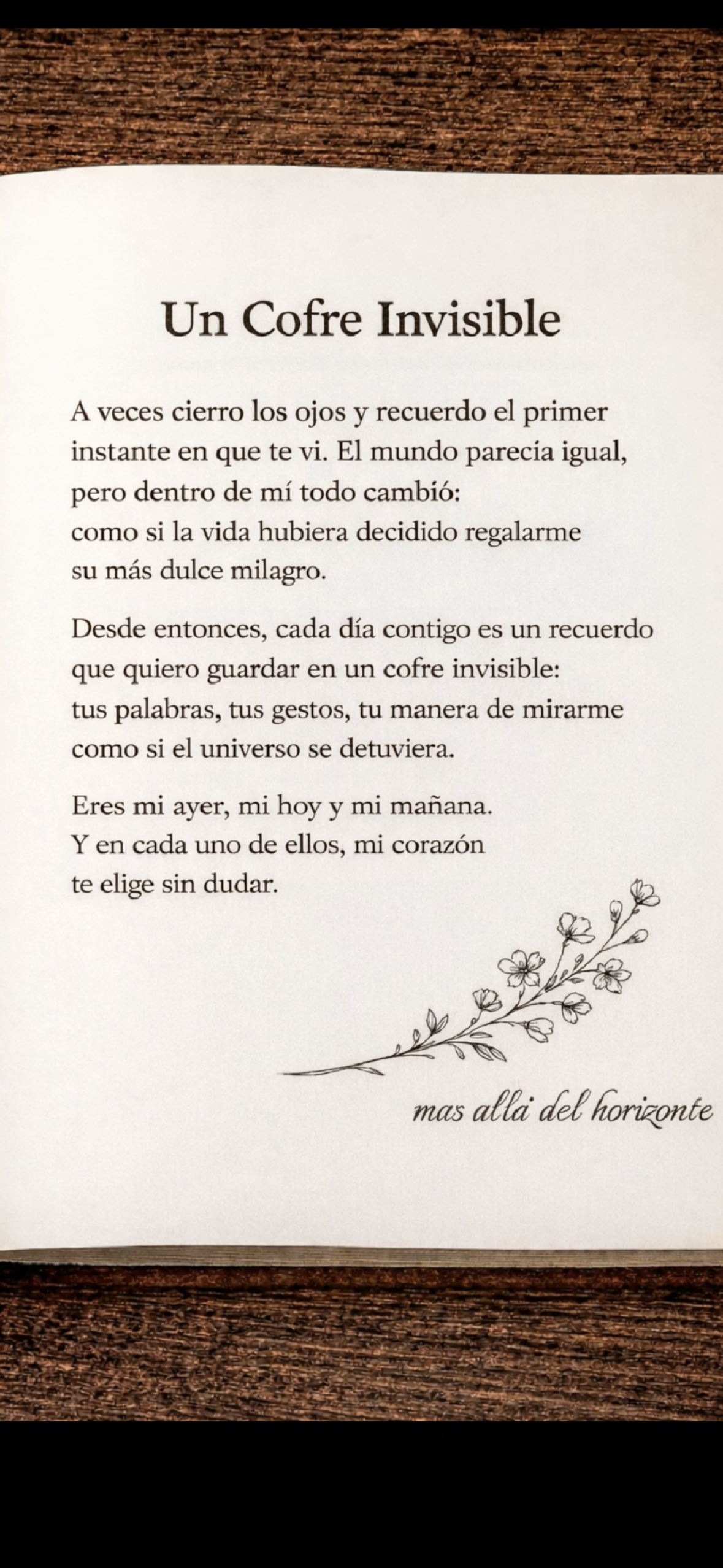 Un Cofre Invisible

A veces cierro los ojos y recuerdo el primer instante en que te vi. El mundo parecia igual, pero dentro de mí todo cambió:
como si la vida hubiera decidido regalarme su más dulce milagro.

Desde entonces, cada día contigo es un recuerdo que quiero guardar en un cofre invisible:
tus palabras, tus gestos, tu manera de mirarme como si el universo se detuviera.

Eres mi ayer, mi hoy y mi mañana.
Y en cada uno de ellos, mi corazón te elige sin dudar.

mas allá del horizonte